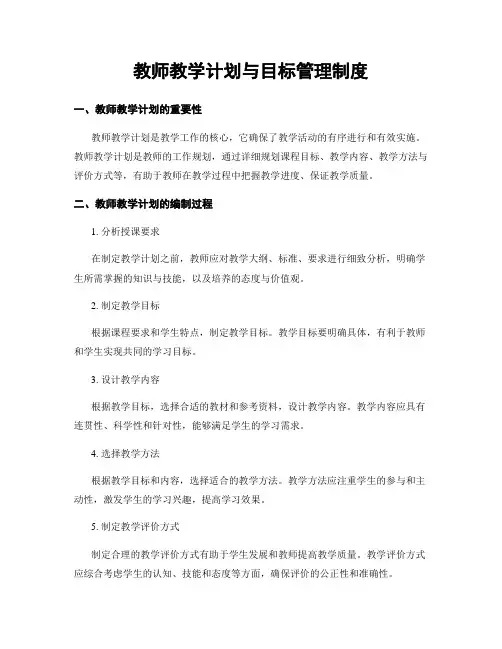 教师教学计划与目标管理制度

一、教师教学计划的重要性

教师教学计划是教学工作的核心，它确保了教学活动的有序进行和有效实施。教师教学计划是教师的工作规划，通过详细规划课程目标、教学内容、教学方法与评价方式等，有助于教师在教学过程中把握教学进度、保证教学质量。

二、教师教学计划的编制过程

1. 分析授课要求

在制定教学计划之前，教师应对教学大纲、标准、要求进行细致分析，明确学生所需掌握的知识与技能，以及培养的态度与价值观。

2. 制定教学目标

根据课程要求和学生特点，制定教学目标。教学目标要明确具体，有利于教师和学生实现共同的学习目标。

3. 设计教学内容

根据教学目标，选择合适的教材和参考资料，设计教学内容。教学内容应具有连贯性、科学性和针对性，能够满足学生的学习需求。

4. 选择教学方法

根据教学目标和内容，选择适合的教学方法。教学方法应注重学生的参与和主动性，激发学生的学习兴趣，提高学习效果。

5. 制定教学评价方式

制定合理的教学评价方式有助于学生发展和教师提高教学质量。教学评价方式应综合考虑学生的认知、技能和态度等方面，确保评价的公正性和准确性。